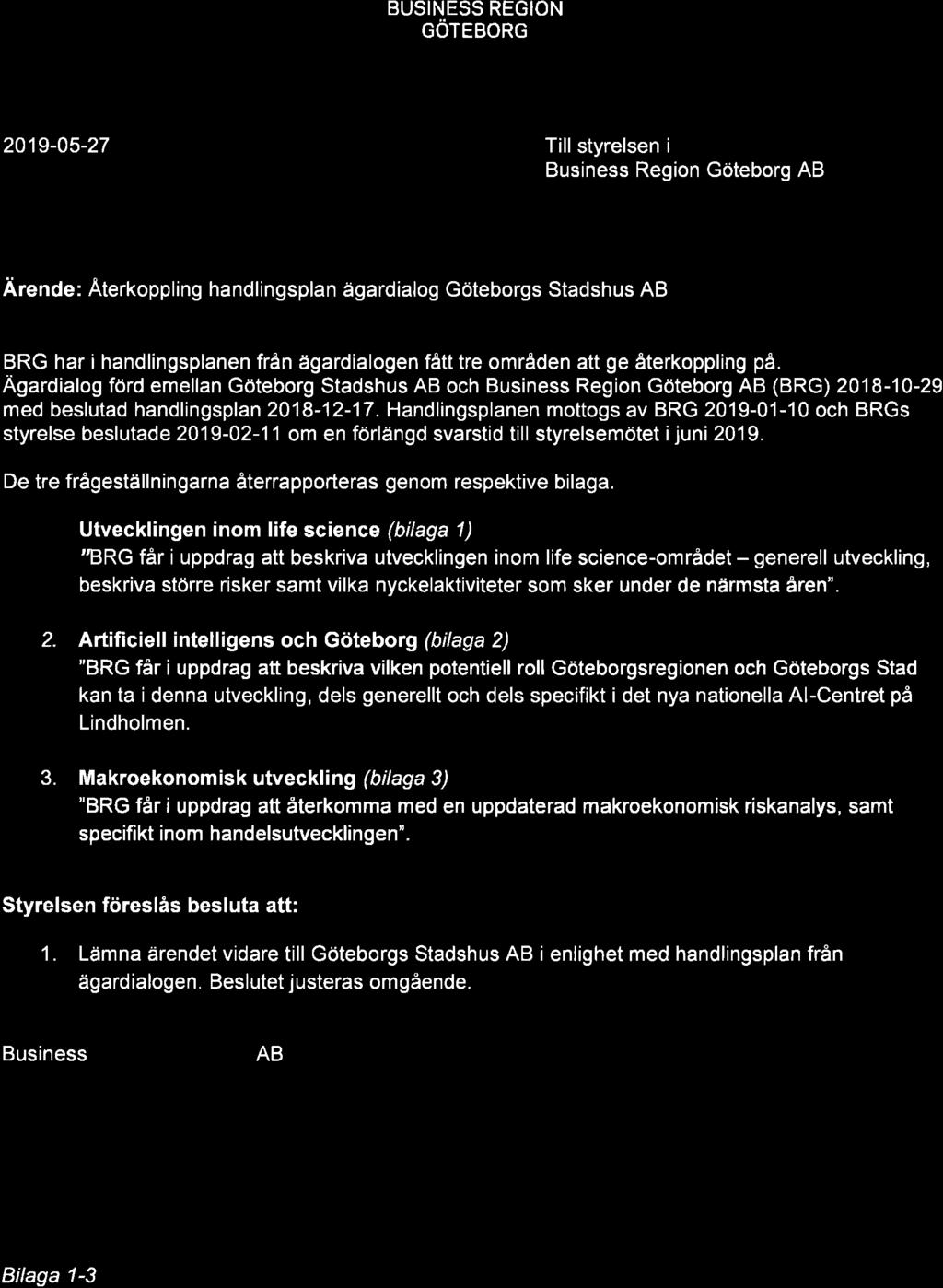 BUSINESS REGION
GÖTEBORG

2019-05-27

Till styrelsen i
Business Region Göteborg AB

**Ärende:** Återkoppling handlingsplan ägardialog Göteborgs Stadshus AB

BRG har i handlingsplanen från ägardialogen fått tre områden att ge återkoppling på. Ägardialog förd emellan Göteborg Stadshus AB och Business Region Göteborg AB (BRG) 2018-10-29 med beslutad handlingsplan 2018-12-17. Handlingsplanen mottogs av BRG 2019-01-10 och BRGs styrelse beslutade 2019-02-11 om en förlängd svarstid till styrelsemötet i juni 2019.

De tre frågeställningarna återrapporteras genom respektive bilaga.

**Utvecklingen inom life science** *(bilaga 1)*
"BRG får i uppdrag att beskriva utvecklingen inom life science-området – generell utveckling, beskriva större risker samt vilka nyckelaktiviteter som sker under de närmsta åren".

2. **Artificiell intelligens och Göteborg** *(bilaga 2)*
"BRG får i uppdrag att beskriva vilken potentiell roll Göteborgsregionen och Göteborgs Stad kan ta i denna utveckling, dels generellt och dels specifikt i det nya nationella AI-Centret på Lindholmen.

3. **Makroekonomisk utveckling** *(bilaga 3)*
"BRG får i uppdrag att återkomma med en uppdaterad makroekonomisk riskanalys, samt specifikt inom handelsutvecklingen".

**Styrelsen föreslås besluta att:**

1. Lämna ärendet vidare till Göteborgs Stadshus AB i enlighet med handlingsplan från ägardialogen. Beslutet justeras omgående.

Business AB

*Bilaga 1-3*